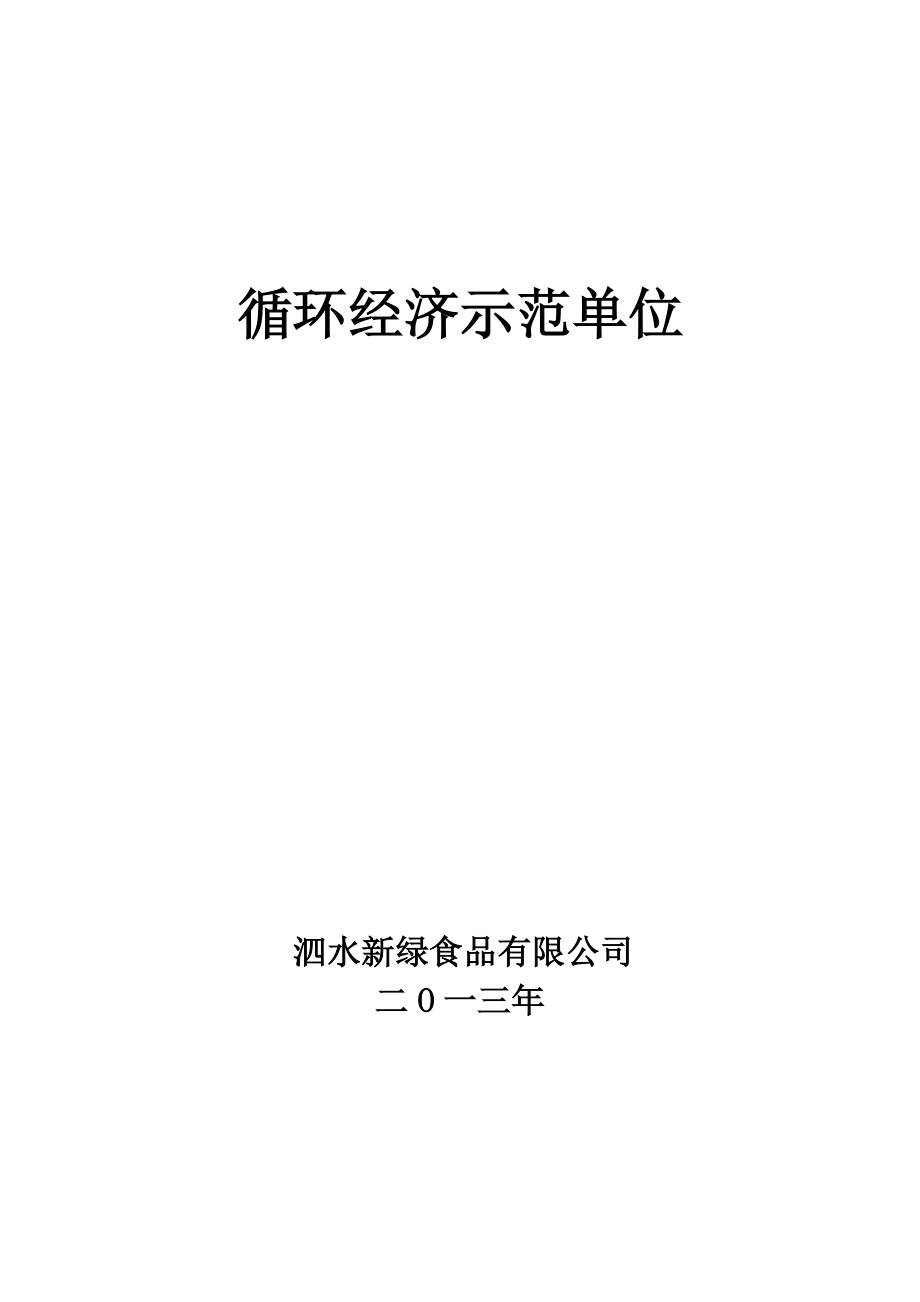 循环经济示范单位

泗水新绿食品有限公司
二０一三年